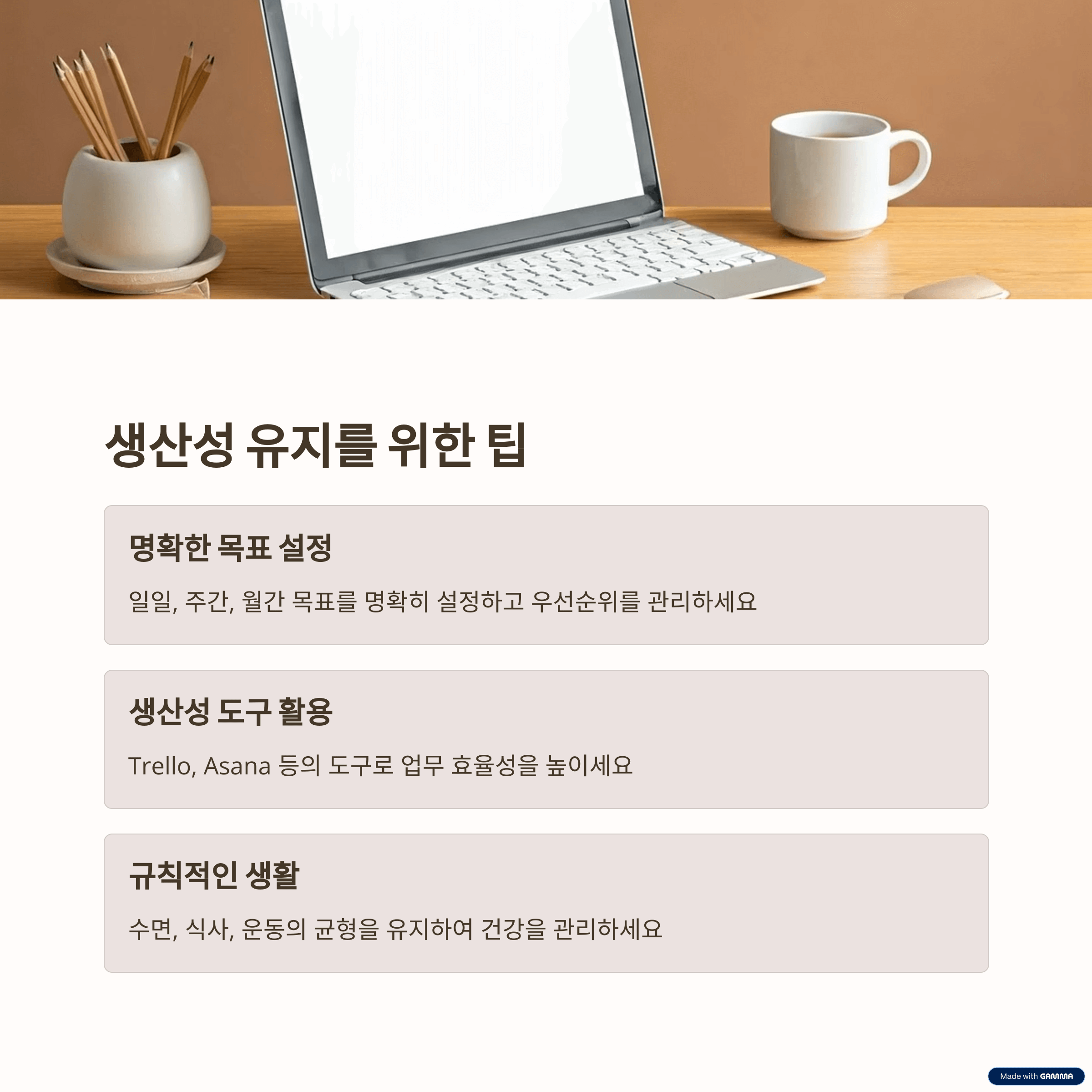 생산성 유지를 위한 팁

명확한 목표 설정

일일, 주간, 월간 목표를 명확히 설정하고 우선순위를 관리하세요

생산성 도구 활용

Trello, Asana 등의 도구로 업무 효율성을 높이세요

규칙적인 생활

수면, 식사, 운동의 균형을 유지하여 건강을 관리하세요

Made with GAMMA